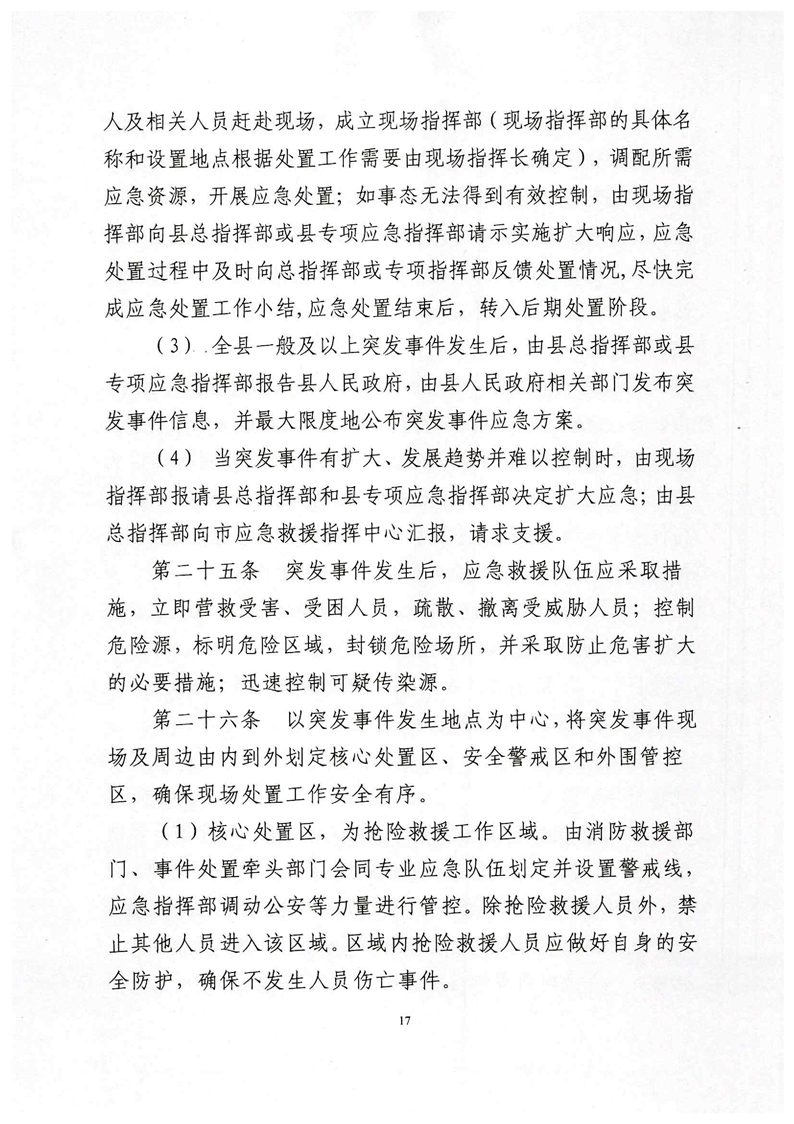 人及相关人员赶赴现场，成立现场指挥部（现场指挥部的具体名称和设置地点根据处置工作需要由现场指挥长确定），调配所需应急资源，开展应急处置；如事态无法得到有效控制，由现场指挥部向县总指挥部或县专项应急指挥部请示实施扩大响应，应急处置过程中及时向总指挥部或专项指挥部反馈处置情况,尽快完成应急处置工作小结,应急处置结束后，转入后期处置阶段。

（3）.全县一般及以上突发事件发生后，由县总指挥部或县专项应急指挥部报告县人民政府，由县人民政府相关部门发布突发事件信息，并最大限度地公布突发事件应急方案。

（4） 当突发事件有扩大、发展趋势并难以控制时，由现场指挥部报请县总指挥部和县专项应急指挥部决定扩大应急；由县总指挥部向市应急救援指挥中心汇报，请求支援。

第二十五条 突发事件发生后，应急救援队伍应采取措施，立即营救受害、受困人员，疏散、撤离受威胁人员；控制危险源，标明危险区域，封锁危险场所，并采取防止危害扩大的必要措施；迅速控制可疑传染源。

第二十六条 以突发事件发生地点为中心，将突发事件现场及周边由内到外划定核心处置区、安全警戒区和外围管控区，确保现场处置工作安全有序。

（1）核心处置区，为抢险救援工作区域。由消防救援部门、事件处置牵头部门会同专业应急队伍划定并设置警戒线，应急指挥部调动公安等力量进行管控。除抢险救援人员外，禁止其他人员进入该区域。区域内抢险救援人员应做好自身的安全防护，确保不发生人员伤亡事件。

17